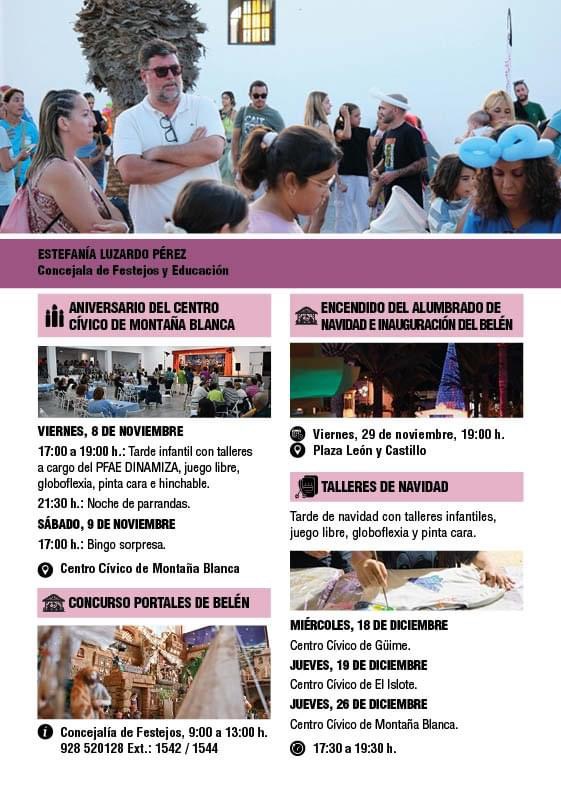 ESTEFANÍA LUZARDO PÉREZ
Concejala de Festejos y Educación

ANIVERSARIO DEL CENTRO CÍVICO DE MONTAÑA BLANCA

VIERNES, 8 DE NOVIEMBRE
17:00 a 19:00 h.: Tarde infantil con talleres a cargo del PFAE DINAMIZA, juego libre, globoflexia, pinta cara e hinchable.
21:30 h.: Noche de parrandas.
SÁBADO, 9 DE NOVIEMBRE
17:00 h.: Bingo sorpresa.

Centro Cívico de Montaña Blanca

CONCURSO PORTALES DE BELÉN

Concejalía de Festejos, 9:00 a 13:00 h.
928 520128 Ext.: 1542 / 1544

ENCENDIDO DEL ALUMBRADO DE NAVIDAD E INAUGURACIÓN DEL BELÉN

Viernes, 29 de noviembre, 19:00 h.
Plaza León y Castillo

TALLERES DE NAVIDAD

Tarde de navidad con talleres infantiles, juego libre, globoflexia y pinta cara.

MIÉRCOLES, 18 DE DICIEMBRE
Centro Cívico de Güime.
JUEVES, 19 DE DICIEMBRE
Centro Cívico de El Islote.
JUEVES, 26 DE DICIEMBRE
Centro Cívico de Montaña Blanca.

17:30 a 19:30 h.